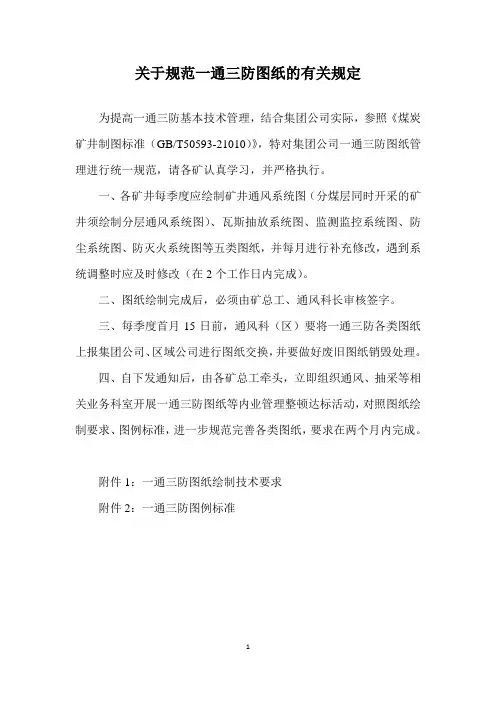 关于规范一通三防图纸的有关规定

为提高一通三防基本技术管理，结合集团公司实际，参照《煤炭矿井制图标准（GB/T50593-21010）》，特对集团公司一通三防图纸管理进行统一规范，请各矿认真学习，并严格执行。

一、各矿井每季度应绘制矿井通风系统图（分煤层同时开采的矿井须绘制分层通风系统图）、瓦斯抽放系统图、监测监控系统图、防尘系统图、防灭火系统图等五类图纸，并每月进行补充修改，遇到系统调整时应及时修改（在 2 个工作日内完成）。

二、图纸绘制完成后，必须由矿总工、通风科长审核签字。

三、每季度首月 15 日前，通风科（区）要将一通三防各类图纸上报集团公司、区域公司进行图纸交换，并要做好废旧图纸销毁处理。

四、自下发通知后，由各矿总工牵头，立即组织通风、抽采等相关业务科室开展一通三防图纸等内业管理整顿达标活动，对照图纸绘制要求、图例标准，进一步规范完善各类图纸，要求在两个月内完成。

附件 1：一通三防图纸绘制技术要求

附件 2：一通三防图例标准

1